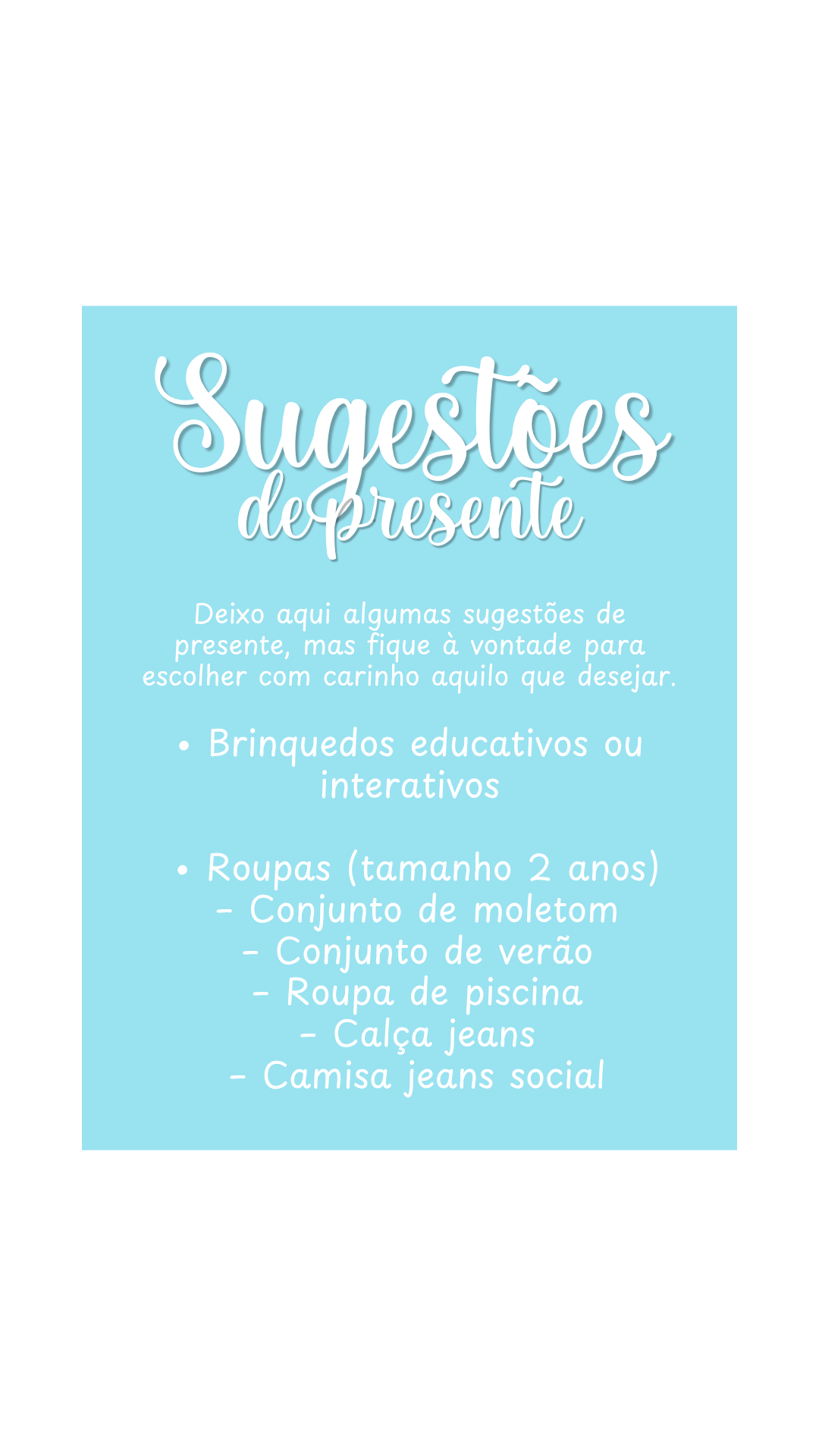 Sugestões
de presente

Deixo aqui algumas sugestões de presente, mas fique à vontade para escolher com carinho aquilo que desejar.

• Brinquedos educativos ou interativos

• Roupas (tamanho 2 anos)
- Conjunto de moletom
- Conjunto de verão
- Roupa de piscina
- Calça jeans
- Camisa jeans social